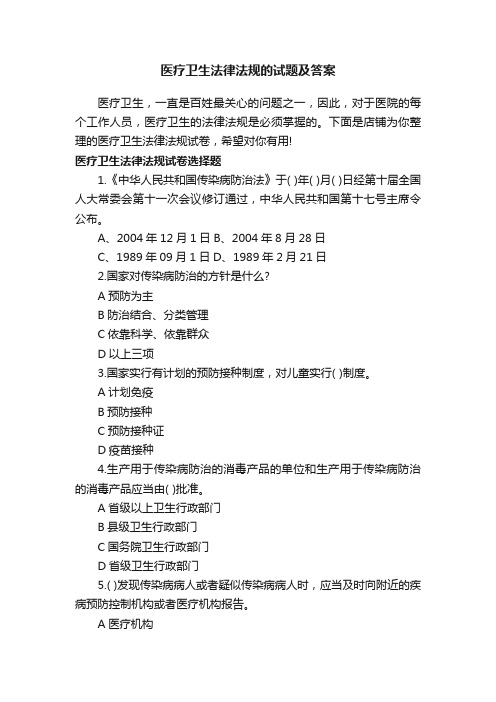 医疗卫生法律法规的试题及答案

医疗卫生，一直是百姓最关心的问题之一，因此，对于医院的每个工作人员，医疗卫生的法律法规是必须掌握的。下面是店铺为你整理的医疗卫生法律法规试卷，希望对你有用!

医疗卫生法律法规试卷选择题

1.《中华人民共和国传染病防治法》于( )年( )月( )日经第十届全国人大常委会第十一次会议修订通过，中华人民共和国第十七号主席令公布。

A、2004 年 12 月 1 日 B、2004 年 8 月 28 日

C、1989 年 09 月 1 日 D、1989 年 2 月 21 日

2.国家对传染病防治的方针是什么?

A 预防为主

B 防治结合、分类管理

C 依靠科学、依靠群众

D 以上三项

3.国家实行有计划的预防接种制度，对儿童实行( )制度。

A 计划免疫

B 预防接种

C 预防接种证

D 疫苗接种

4.生产用于传染病防治的消毒产品的单位和生产用于传染病防治的消毒产品应当由( )批准。

A 省级以上卫生行政部门

B 县级卫生行政部门

C 国务院卫生行政部门

D 省级卫生行政部门

5.( )发现传染病病人或者疑似传染病病人时，应当及时向附近的疾病预防控制机构或者医疗机构报告。

A 医疗机构